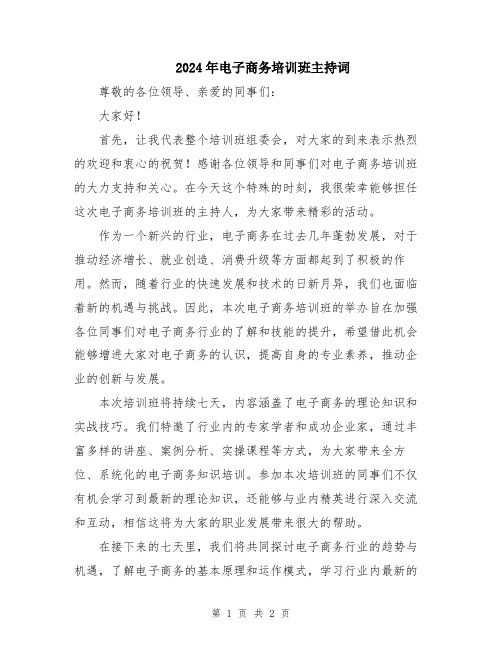 2024年电子商务培训班主持词

尊敬的各位领导、亲爱的同事们：

大家好！

首先，让我代表整个培训班组委会，对大家的到来表示热烈的欢迎和衷心的祝贺！感谢各位领导和同事们对电子商务培训班的大力支持和关心。在今天这个特殊的时刻，我很荣幸能够担任这次电子商务培训班的主持人，为大家带来精彩的活动。

作为一个新兴的行业，电子商务在过去几年蓬勃发展，对于推动经济增长、就业创造、消费升级等方面都起到了积极的作用。然而，随着行业的快速发展和技术的日新月异，我们也面临着新的机遇与挑战。因此，本次电子商务培训班的举办旨在加强各位同事们对电子商务行业的了解和技能的提升，希望借此机会能够增进大家对电子商务的认识，提高自身的专业素养，推动企业的创新与发展。

本次培训班将持续七天，内容涵盖了电子商务的理论知识和实战技巧。我们特邀了行业内的专家学者和成功企业家，通过丰富多样的讲座、案例分析、实操课程等方式，为大家带来全方位、系统化的电子商务知识培训。参加本次培训班的同事们不仅有机会学习到最新的理论知识，还能够与业内精英进行深入交流和互动，相信这将为大家的职业发展带来很大的帮助。

在接下来的七天里，我们将共同探讨电子商务行业的趋势与机遇，了解电子商务的基本原理和运作模式，学习行业内最新的

第 1 页 共 2 页